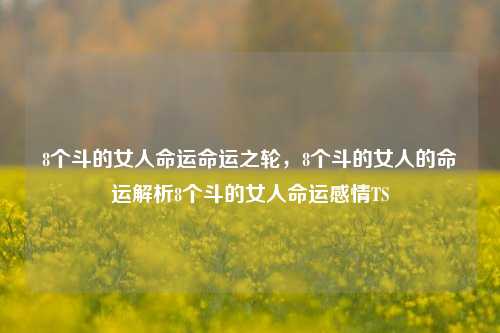 8个斗的女人命运命运之轮，8个斗的女人的命运解析8个斗的女人命运感情TS